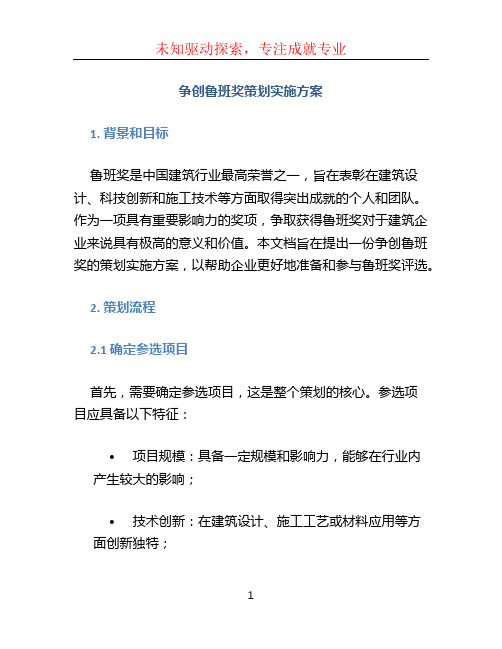 未知驱动探索，专注成就专业

争创鲁班奖策划实施方案

1. 背景和目标

鲁班奖是中国建筑行业最高荣誉之一，旨在表彰在建筑设计、科技创新和施工技术等方面取得突出成就的个人和团队。作为一项具有重要影响力的奖项，争取获得鲁班奖对于建筑企业来说具有极高的意义和价值。本文档旨在提出一份争创鲁班奖的策划实施方案，以帮助企业更好地准备和参与鲁班奖评选。

2. 策划流程

2.1 确定参选项目

首先，需要确定参选项目，这是整个策划的核心。参选项目应具备以下特征：

• 项目规模：具备一定规模和影响力，能够在行业内产生较大的影响；

• 技术创新：在建筑设计、施工工艺或材料应用等方面创新独特；

1